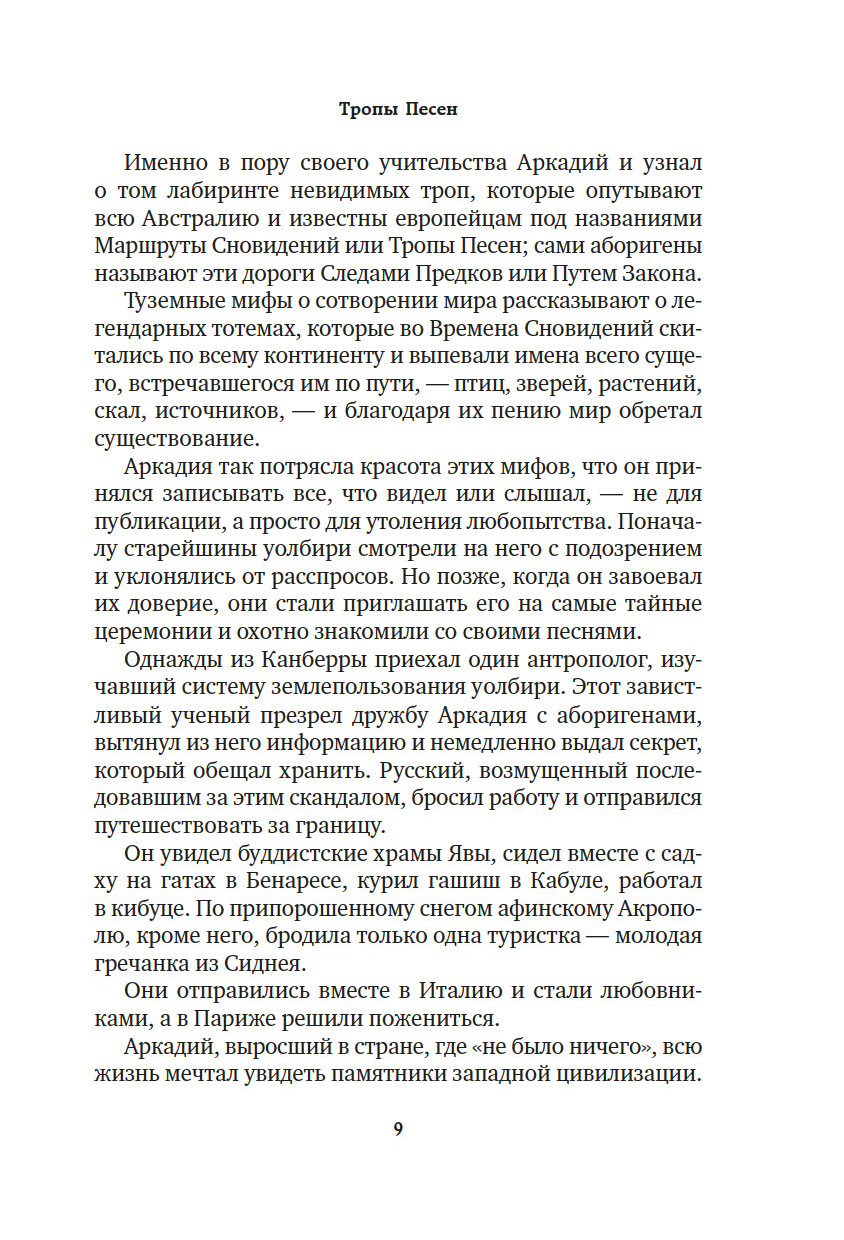 Тропы Песен

Именно в пору своего учительства Аркадий и узнал о том лабиринте невидимых троп, которые опутывают всю Австралию и известны европейцам под названиями Маршруты Сновидений или Тропы Песен; сами аборигены называют эти дороги Следами Предков или Путем Закона.

Туземные мифы о сотворении мира рассказывают о легендарных тотемах, которые во Времена Сновидений скитались по всему континенту и выпевали имена всего сущего, встречавшегося им по пути, — птиц, зверей, растений, скал, источников, — и благодаря их пению мир обретал существование.

Аркадия так потрясла красота этих мифов, что он принялся записывать все, что видел или слышал, — не для публикации, а просто для утоления любопытства. Поначалу старейшины уолбири смотрели на него с подозрением и уклонялись от расспросов. Но позже, когда он завоевал их доверие, они стали приглашать его на самые тайные церемонии и охотно знакомили со своими песнями.

Однажды из Канберры приехал один антрополог, изучавший систему землепользования уолбири. Этот завистливый ученый презрел дружбу Аркадия с аборигенами, вытянул из него информацию и немедленно выдал секрет, который обещал хранить. Русский, возмущенный последовавшим за этим скандалом, бросил работу и отправился путешествовать за границу.

Он увидел буддистские храмы Явы, сидел вместе с садху на гатах в Бенаресе, курил гашиш в Кабуле, работал в кибуце. По припорошенному снегом афинскому Акрополю, кроме него, бродила только одна туристка — молодая гречанка из Сиднея.

Они отправились вместе в Италию и стали любовниками, а в Париже решили пожениться.

Аркадий, выросший в стране, где «не было ничего», всю жизнь мечтал увидеть памятники западной цивилизации.

9